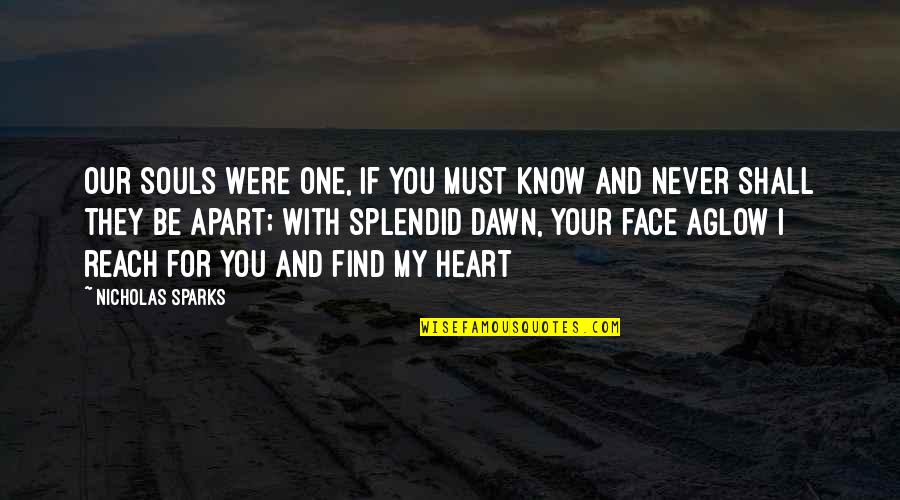 OUR SOULS WERE ONE, IF YOU MUST KNOW AND NEVER SHALL THEY BE APART; WITH SPLENDID DAWN, YOUR FACE AGLOW I REACH FOR YOU AND FIND MY HEART

~ NICHOLAS SPARKS

WISEFAMOUSQUOTES.COM